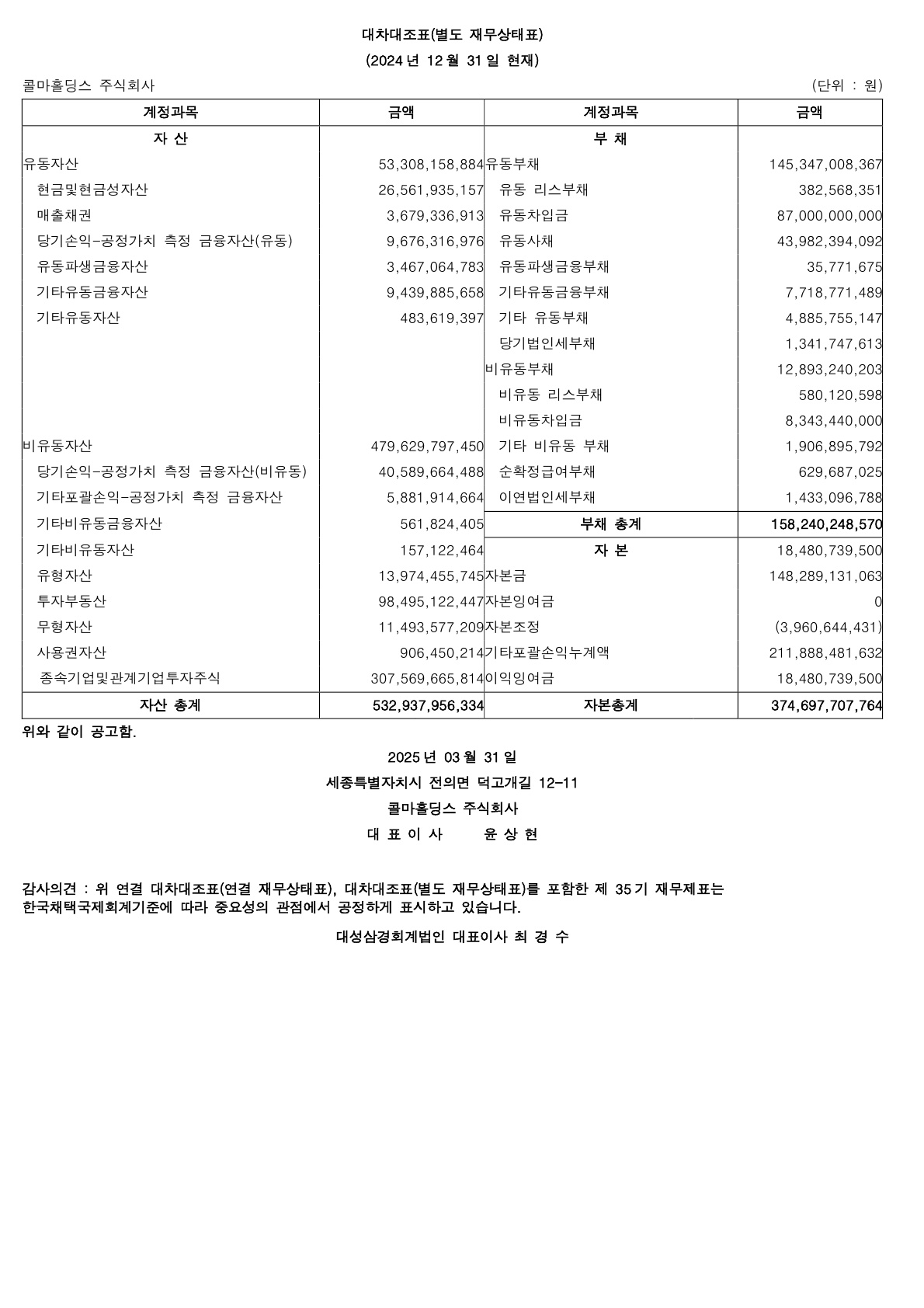 대차대조표(별도 재무상태표)

(2024 년 12 월 31 일 현재)

콜마홀딩스 주식회사

(단위 : 원)

| 계정과목 | 금액 | 계정과목 | 금액 |
|---|---|---|---|
| 자 산 | | 부 채 | |
| 유동자산 | 53,308,158,884 | 유동부채 | 145,347,008,367 |
| 현금및현금성자산 | 26,561,935,157 | 유동 리스부채 | 382,568,351 |
| 매출채권 | 3,679,336,913 | 유동차입금 | 87,000,000,000 |
| 당기손익-공정가치 측정 금융자산(유동) | 9,676,316,976 | 유동사채 | 43,982,394,092 |
| 유동파생금융자산 | 3,467,064,783 | 유동파생금융부채 | 35,771,675 |
| 기타유동금융자산 | 9,439,885,658 | 기타유동금융부채 | 7,718,771,489 |
| 기타유동자산 | 483,619,397 | 기타 유동부채 | 4,885,755,147 |
| | | 당기법인세부채 | 1,341,747,613 |
| | | 비유동부채 | 12,893,240,203 |
| | | 비유동 리스부채 | 580,120,598 |
| | | 비유동차입금 | 8,343,440,000 |
| 비유동자산 | 479,629,797,450 | 기타 비유동 부채 | 1,906,895,792 |
| 당기손익-공정가치 측정 금융자산(비유동) | 40,589,664,488 | 순확정급여부채 | 629,687,025 |
| 기타포괄손익-공정가치 측정 금융자산 | 5,881,914,664 | 이연법인세부채 | 1,433,096,788 |
| 기타비유동금융자산 | 561,824,405 | 부채 총계 | 158,240,248,570 |
| 기타비유동자산 | 157,122,464 | 자 본 | 18,480,739,500 |
| 유형자산 | 13,974,455,745 | 자본금 | 148,289,131,063 |
| 투자부동산 | 98,495,122,447 | 자본잉여금 | 0 |
| 무형자산 | 11,493,577,209 | 자본조정 | (3,960,644,431) |
| 사용권자산 | 906,450,214 | 기타포괄손익누계액 | 211,888,481,632 |
| 종속기업및관계기업투자주식 | 307,569,665,814 | 이익잉여금 | 18,480,739,500 |
| 자산 총계 | 532,937,956,334 | 자본총계 | 374,697,707,764 |

위와 같이 공고함.

2025 년 03 월 31 일

세종특별자치시 전의면 덕고개길 12-11

콜마홀딩스 주식회사

대 표 이 사 윤 상 현

감사의견 : 위 연결 대차대조표(연결 재무상태표), 대차대조표(별도 재무상태표)를 포함한 제 35 기 재무제표는 한국채택국제회계기준에 따라 중요성의 관점에서 공정하게 표시하고 있습니다.

대성삼경회계법인 대표이사 최 경 수